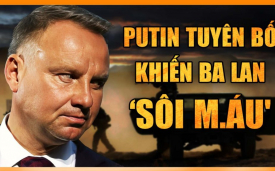 PUTIN TUYÊN BỐ KHIẾN BA LAN 'SÔI M.ÁU'